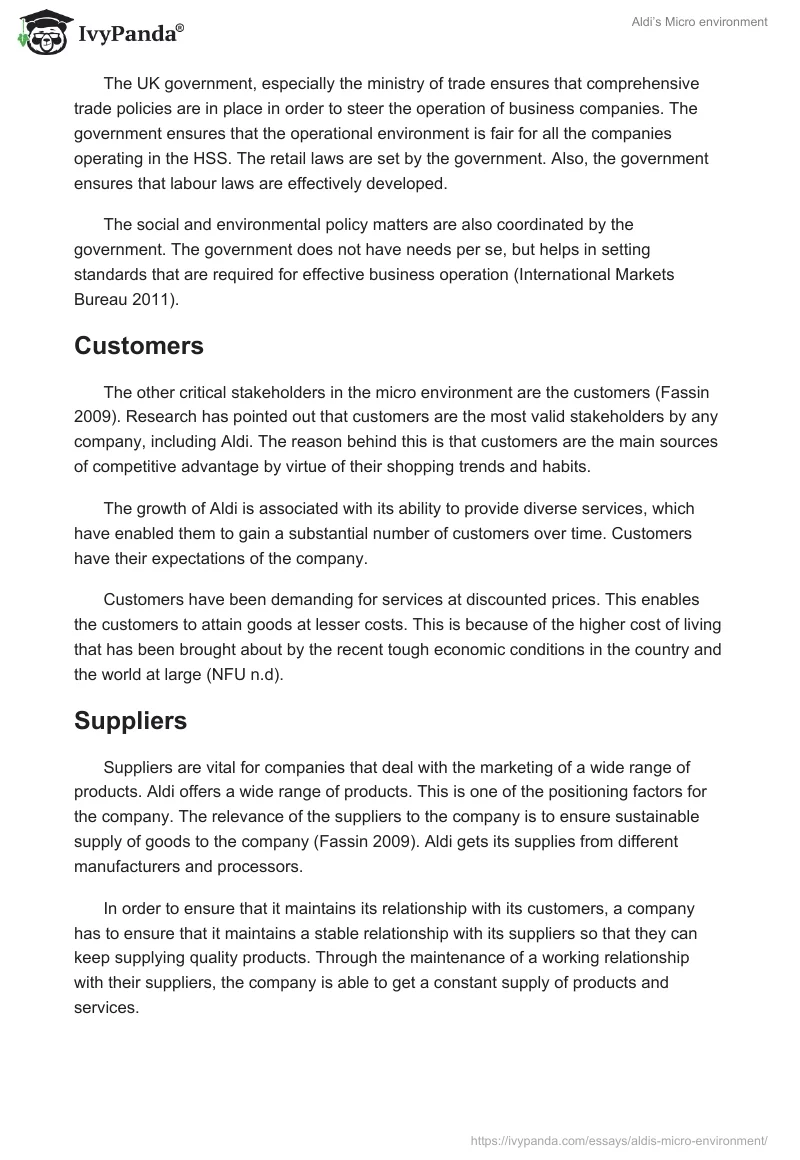 IvyPanda®

Aldi's Micro environment

The UK government, especially the ministry of trade ensures that comprehensive trade policies are in place in order to steer the operation of business companies. The government ensures that the operational environment is fair for all the companies operating in the HSS. The retail laws are set by the government. Also, the government ensures that labour laws are effectively developed.

The social and environmental policy matters are also coordinated by the government. The government does not have needs per se, but helps in setting standards that are required for effective business operation (International Markets Bureau 2011).

Customers

The other critical stakeholders in the micro environment are the customers (Fassin 2009). Research has pointed out that customers are the most valid stakeholders by any company, including Aldi. The reason behind this is that customers are the main sources of competitive advantage by virtue of their shopping trends and habits.

The growth of Aldi is associated with its ability to provide diverse services, which have enabled them to gain a substantial number of customers over time. Customers have their expectations of the company.

Customers have been demanding for services at discounted prices. This enables the customers to attain goods at lesser costs. This is because of the higher cost of living that has been brought about by the recent tough economic conditions in the country and the world at large (NFU n.d).

Suppliers

Suppliers are vital for companies that deal with the marketing of a wide range of products. Aldi offers a wide range of products. This is one of the positioning factors for the company. The relevance of the suppliers to the company is to ensure sustainable supply of goods to the company (Fassin 2009). Aldi gets its supplies from different manufacturers and processors.

In order to ensure that it maintains its relationship with its customers, a company has to ensure that it maintains a stable relationship with its suppliers so that they can keep supplying quality products. Through the maintenance of a working relationship with their suppliers, the company is able to get a constant supply of products and services.

https://ivypanda.com/essays/aldis-micro-environment/